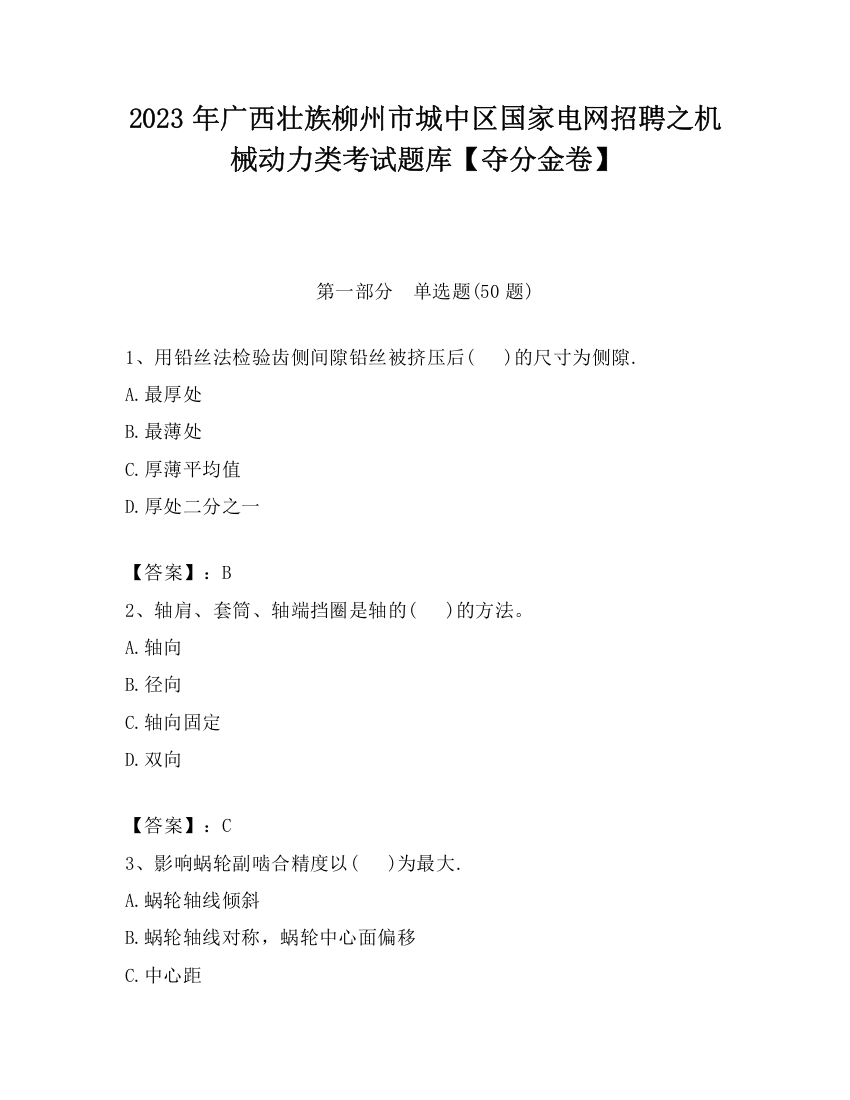 2023 年广西壮族柳州市城中区国家电网招聘之机械动力类考试题库【夺分金卷】

第一部分　单选题(50 题)

1、用铅丝法检验齿侧间隙铅丝被挤压后(　　)的尺寸为侧隙.

A.最厚处

B.最薄处

C.厚薄平均值

D.厚处二分之一

【答案】：B

2、轴肩、套筒、轴端挡圈是轴的(　　)的方法。

A.轴向

B.径向

C.轴向固定

D.双向

【答案】：C

3、影响蜗轮副啮合精度以(　　)为最大.

A.蜗轮轴线倾斜

B.蜗轮轴线对称，蜗轮中心面偏移

C.中心距